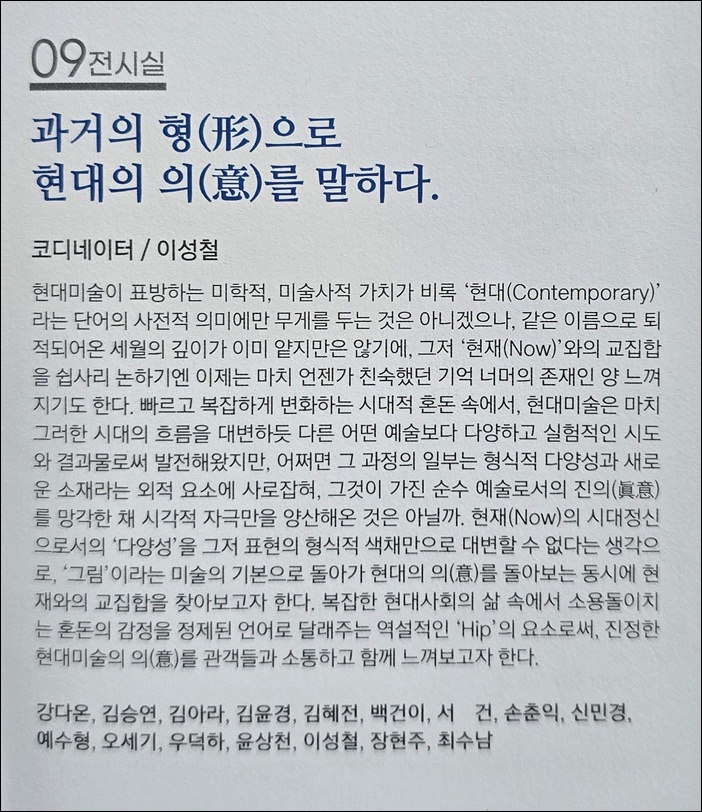 09전시실

과거의 형(形)으로
현대의 의(意)를 말하다.

코디네이터 / 이성철

현대미술이 표방하는 미학적, 미술사적 가치가 비록 '현대(Contemporary)'라는 단어의 사전적 의미에만 무게를 두는 것은 아니겠으나, 같은 이름으로 퇴적되어온 세월의 깊이가 이미 얕지만은 않기에, 그저 '현재(Now)'와의 교집합을 쉽사리 논하기엔 이제는 마치 언젠가 친숙했던 기억 너머의 존재인 양 느껴지기도 한다. 빠르고 복잡하게 변화하는 시대적 혼돈 속에서, 현대미술은 마치 그러한 시대의 흐름을 대변하듯 다른 어떤 예술보다 다양하고 실험적인 시도와 결과물로써 발전해왔지만, 어쩌면 그 과정의 일부는 형식적 다양성과 새로운 소재라는 외적 요소에 사로잡혀, 그것이 가진 순수 예술로서의 진의(眞意)를 망각한 채 시각적 자극만을 양산해온 것은 아닐까. 현재(Now)의 시대정신으로서의 '다양성'을 그저 표현의 형식적 색채만으로 대변할 수 없다는 생각으로, '그림'이라는 미술의 기본으로 돌아가 현대의 의(意)를 돌아보는 동시에 현재와의 교집합을 찾아보고자 한다. 복잡한 현대사회의 삶 속에서 소용돌이치는 혼돈의 감정을 정제된 언어로 달래주는 역설적인 'Hip'의 요소로써, 진정한 현대미술의 의(意)를 관객들과 소통하고 함께 느껴보고자 한다.

강다온, 김승연, 김아라, 김윤경, 김혜전, 백건이, 서 건, 손춘익, 신민경, 예수형, 오세기, 우덕하, 윤상천, 이성철, 장현주, 최수남